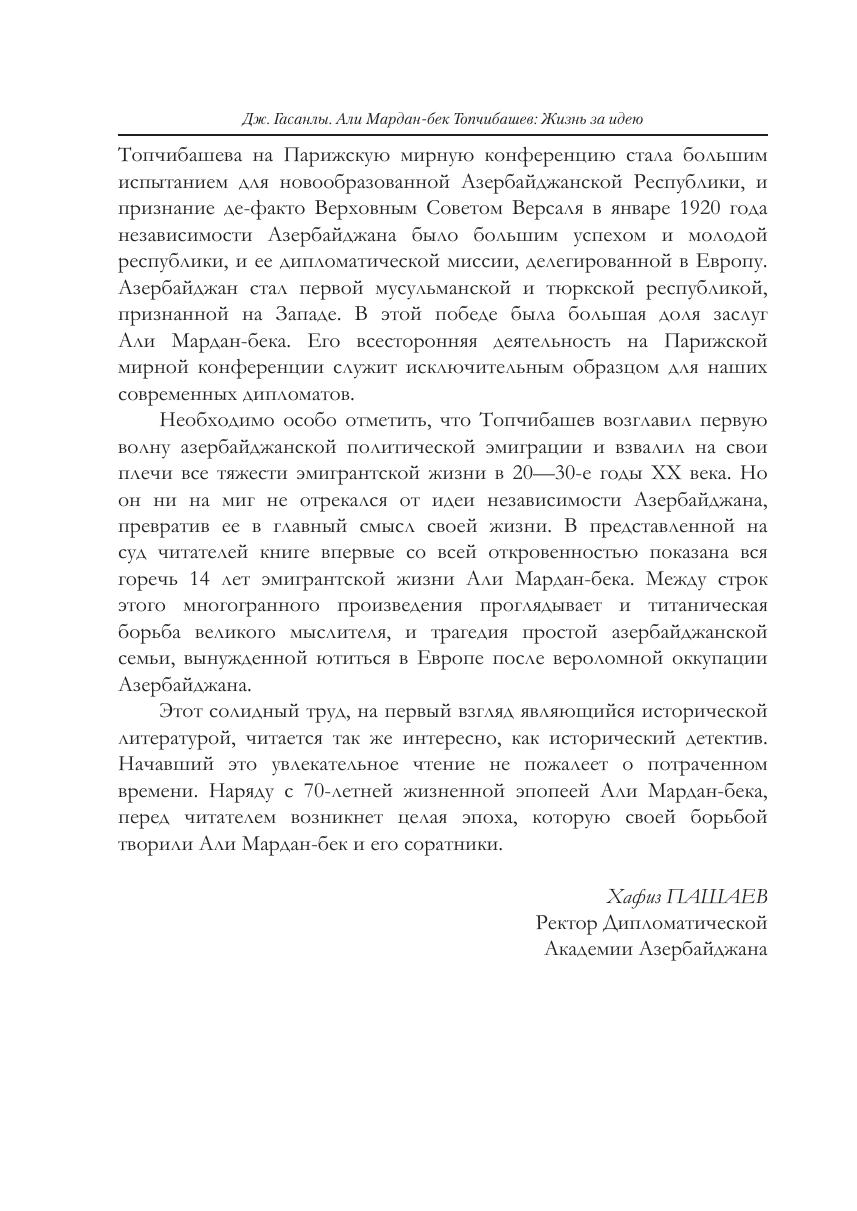 Дж. Гасанлы. Али Мардан-бек Топчибашев: Жизнь за идею

Топчибашева на Парижскую мирную конференцию стала большим испытанием для новообразованной Азербайджанской Республики, и признание де-факто Верховным Советом Версаля в январе 1920 года независимости Азербайджана было большим успехом и молодой республики, и ее дипломатической миссии, делегированной в Европу. Азербайджан стал первой мусульманской и тюркской республикой, признанной на Западе. В этой победе была большая доля заслуг Али Мардан-бека. Его всесторонняя деятельность на Парижской мирной конференции служит исключительным образцом для наших современных дипломатов.

Необходимо особо отметить, что Топчибашев возглавил первую волну азербайджанской политической эмиграции и взвалил на свои плечи все тяжести эмигрантской жизни в 20—30-е годы XX века. Но он ни на миг не отрекался от идеи независимости Азербайджана, превратив ее в главный смысл своей жизни. В представленной на суд читателей книге впервые со всей откровенностью показана вся горечь 14 лет эмигрантской жизни Али Мардан-бека. Между строк этого многогранного произведения проглядывает и титаническая борьба великого мыслителя, и трагедия простой азербайджанской семьи, вынужденной ютиться в Европе после вероломной оккупации Азербайджана.

Этот солидный труд, на первый взгляд являющийся исторической литературой, читается так же интересно, как исторический детектив. Начавший это увлекательное чтение не пожалеет о потраченном времени. Наряду с 70-летней жизненной эпопеей Али Мардан-бека, перед читателем возникнет целая эпоха, которую своей борьбой творили Али Мардан-бек и его соратники.

Хафиз ПАШАЕВ
Ректор Дипломатической
Академии Азербайджана